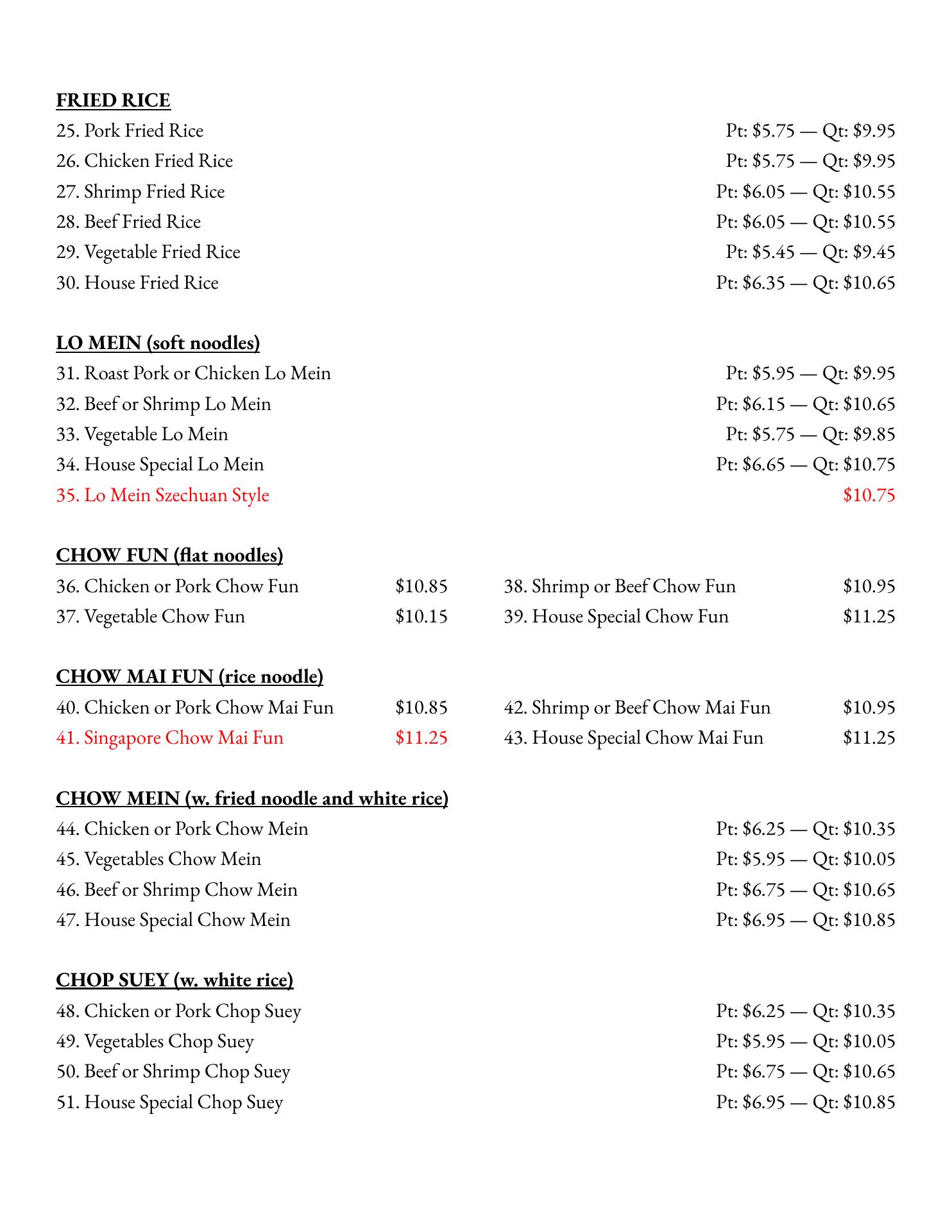 FRIED RICE

25. Pork Fried Rice Pt: \$5.75 — Qt: \$9.95
26. Chicken Fried Rice Pt: \$5.75 — Qt: \$9.95
27. Shrimp Fried Rice Pt: \$6.05 — Qt: \$10.55
28. Beef Fried Rice Pt: \$6.05 — Qt: \$10.55
29. Vegetable Fried Rice Pt: \$5.45 — Qt: \$9.45
30. House Fried Rice Pt: \$6.35 — Qt: \$10.65

LO MEIN (soft noodles)

31. Roast Pork or Chicken Lo Mein Pt: \$5.95 — Qt: \$9.95
32. Beef or Shrimp Lo Mein Pt: \$6.15 — Qt: \$10.65
33. Vegetable Lo Mein Pt: \$5.75 — Qt: \$9.85
34. House Special Lo Mein Pt: \$6.65 — Qt: \$10.75
35. Lo Mein Szechuan Style \$10.75

CHOW FUN (flat noodles)

36. Chicken or Pork Chow Fun \$10.85
37. Vegetable Chow Fun \$10.15

38. Shrimp or Beef Chow Fun \$10.95
39. House Special Chow Fun \$11.25

CHOW MAI FUN (rice noodle)

40. Chicken or Pork Chow Mai Fun \$10.85
41. Singapore Chow Mai Fun \$11.25

42. Shrimp or Beef Chow Mai Fun \$10.95
43. House Special Chow Mai Fun \$11.25

CHOW MEIN (w. fried noodle and white rice)

44. Chicken or Pork Chow Mein Pt: \$6.25 — Qt: \$10.35
45. Vegetables Chow Mein Pt: \$5.95 — Qt: \$10.05
46. Beef or Shrimp Chow Mein Pt: \$6.75 — Qt: \$10.65
47. House Special Chow Mein Pt: \$6.95 — Qt: \$10.85

CHOP SUEY (w. white rice)

48. Chicken or Pork Chop Suey Pt: \$6.25 — Qt: \$10.35
49. Vegetables Chop Suey Pt: \$5.95 — Qt: \$10.05
50. Beef or Shrimp Chop Suey Pt: \$6.75 — Qt: \$10.65
51. House Special Chop Suey Pt: \$6.95 — Qt: \$10.85